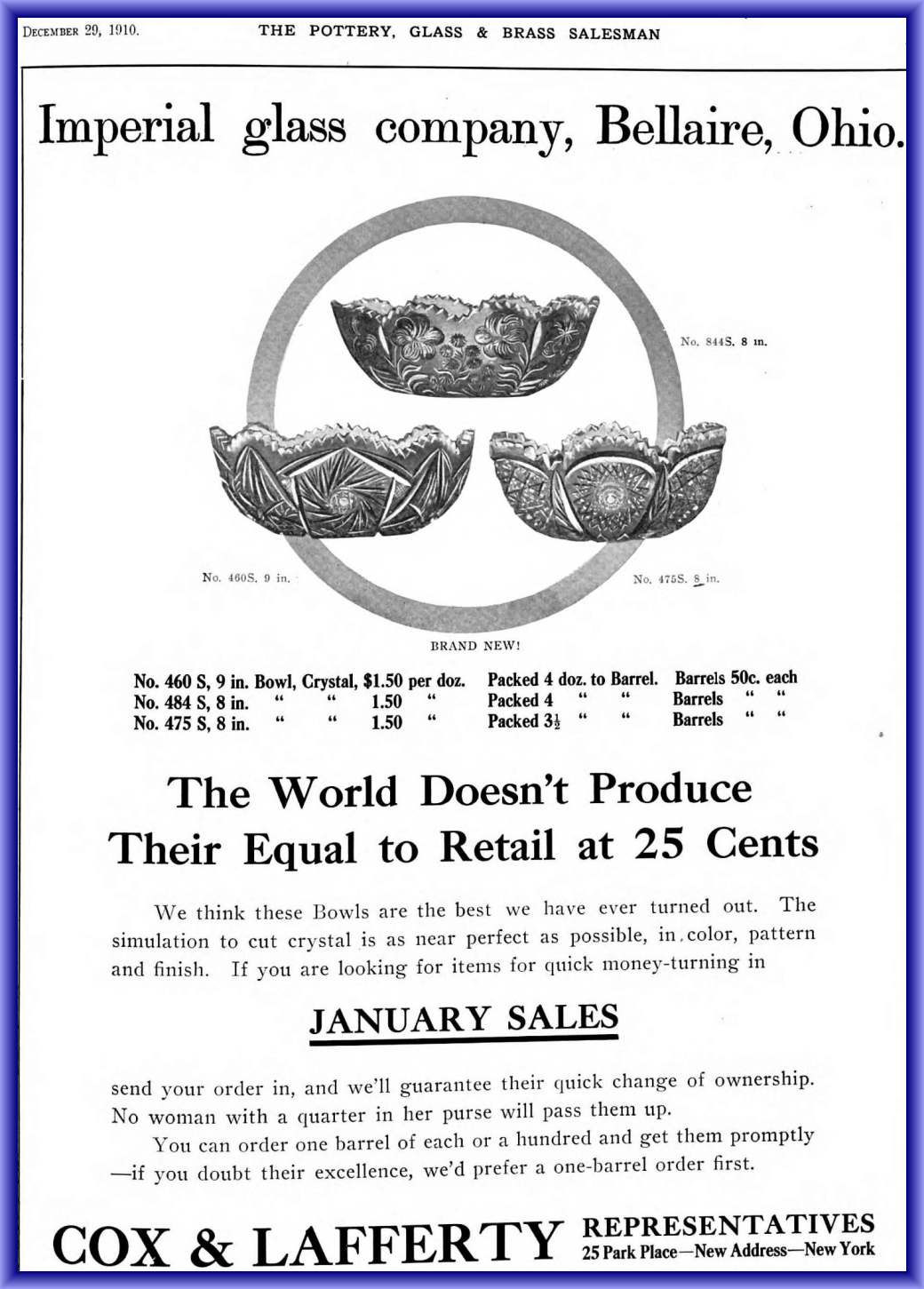 December 29, 1910. THE POTTERY, GLASS & BRASS SALESMAN

Imperial glass company, Bellaire, Ohio.

No. 844S. 8 in.

No. 460S. 9 in.

No. 475S. 8 in.

BRAND NEW!

No. 460 S, 9 in. Bowl, Crystal, $1.50 per doz. Packed 4 doz. to Barrel. Barrels 50c. each
No. 484 S, 8 in. " " 1.50 " Packed 4 " " Barrels " "
No. 475 S, 8 in. " " 1.50 " Packed $3\frac{1}{2}$ " " Barrels " "

The World Doesn't Produce Their Equal to Retail at 25 Cents

We think these Bowls are the best we have ever turned out. The simulation to cut crystal is as near perfect as possible, in color, pattern and finish. If you are looking for items for quick money-turning in

JANUARY SALES

send your order in, and we'll guarantee their quick change of ownership. No woman with a quarter in her purse will pass them up.

You can order one barrel of each or a hundred and get them promptly —if you doubt their excellence, we'd prefer a one-barrel order first.

COX & LAFFERTY REPRESENTATIVES
25 Park Place—New Address—New York